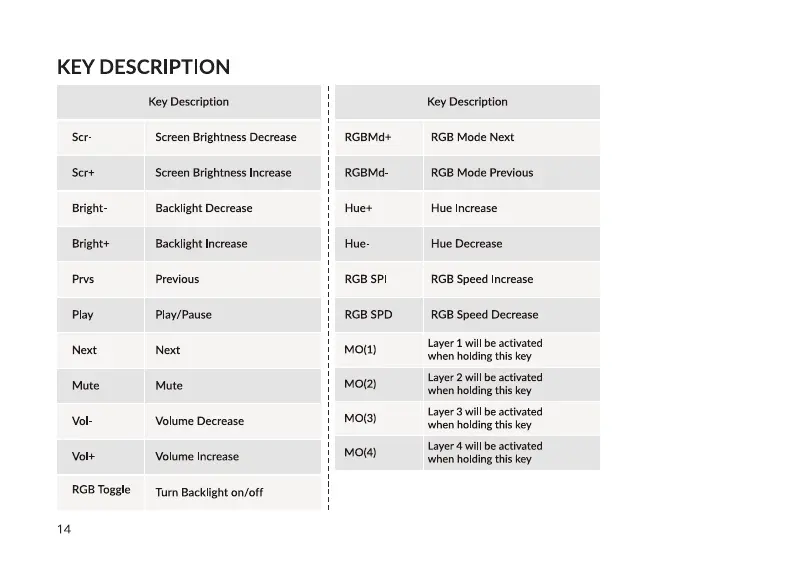 KEY DESCRIPTION

| Key Description | |
|---|---|
| Scr- | Screen Brightness Decrease |
| Scr+ | Screen Brightness Increase |
| Bright- | Backlight Decrease |
| Bright+ | Backlight Increase |
| Prvs | Previous |
| Play | Play/Pause |
| Next | Next |
| Mute | Mute |
| Vol- | Volume Decrease |
| Vol+ | Volume Increase |
| RGB Toggle | Turn Backlight on/off |

| Key Description | |
|---|---|
| RGBMd+ | RGB Mode Next |
| RGBMd- | RGB Mode Previous |
| Hue+ | Hue Increase |
| Hue- | Hue Decrease |
| RGB SPI | RGB Speed Increase |
| RGB SPD | RGB Speed Decrease |
| MO(1) | Layer 1 will be activated when holding this key |
| MO(2) | Layer 2 will be activated when holding this key |
| MO(3) | Layer 3 will be activated when holding this key |
| MO(4) | Layer 4 will be activated when holding this key |

14